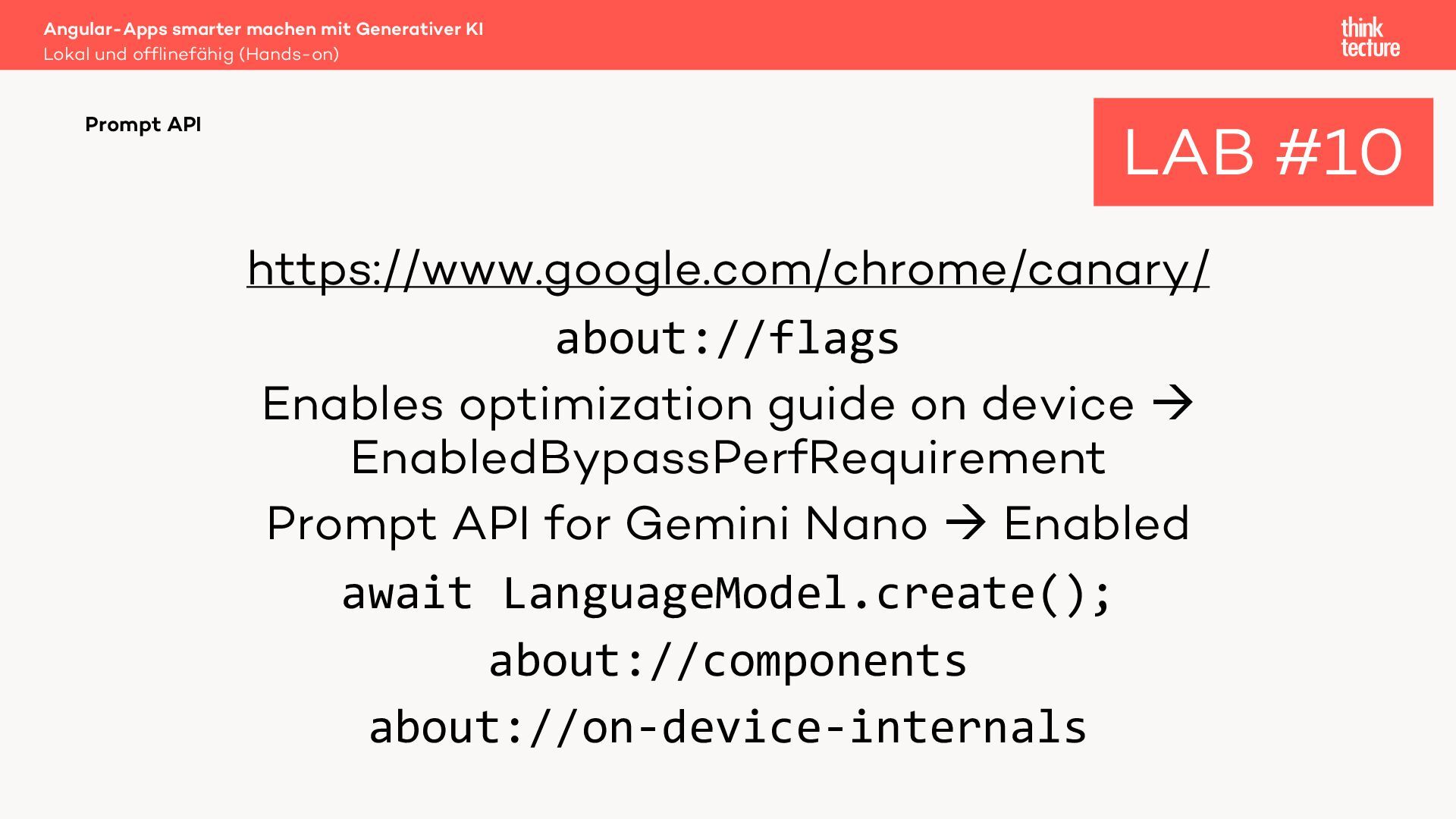 Angular-Apps smarter machen mit Generativer KI
Lokal und offlinefähig (Hands-on)

think
tecture

Prompt API

LAB #10

https://www.google.com/chrome/canary/

about://flags

Enables optimization guide on device → EnabledBypassPerfRequirement

Prompt API for Gemini Nano → Enabled

await LanguageModel.create();

about://components

about://on-device-internals